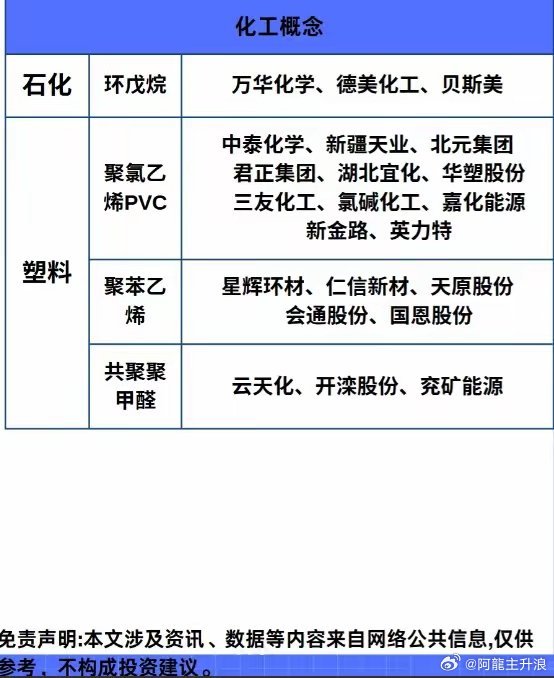 | 化工概念 | | |
|---|---|---|
| 石化 | 环戊烷 | 万华化学、德美化工、贝斯美 |
| 塑料 | 聚氯乙烯PVC | 中泰化学、新疆天业、北元集团 君正集团、湖北宜化、华塑股份 三友化工、氯碱化工、嘉化能源 新金路、英力特 |
| | 聚苯乙烯 | 星辉环材、仁信新材、天原股份 会通股份、国恩股份 |
| | 共聚聚甲醛 | 云天化、开滦股份、兖矿能源 |

免责声明:本文涉及资讯、数据等内容来自网络公共信息,仅供参考，不构成投资建议。

@阿龍主升浪